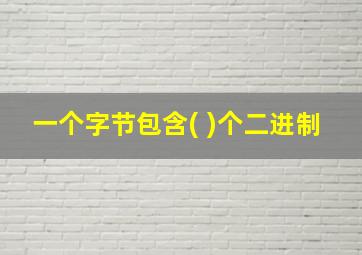 一个字节包含( )个二进制